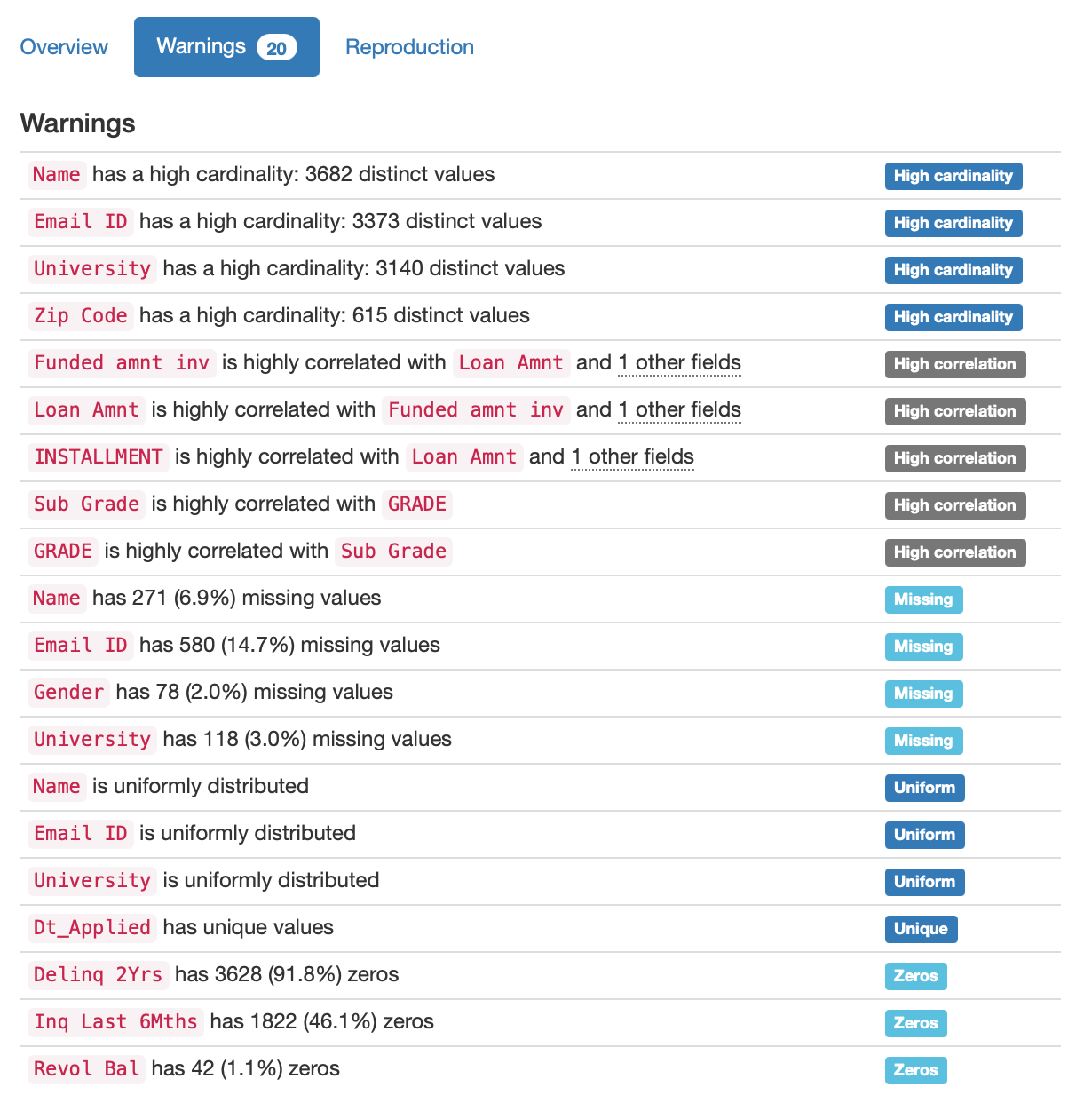 Overview Warnings 20 Reproduction

Warnings

| | |
|---|---|
| Name has a high cardinality: 3682 distinct values | High cardinality |
| Email ID has a high cardinality: 3373 distinct values | High cardinality |
| University has a high cardinality: 3140 distinct values | High cardinality |
| Zip Code has a high cardinality: 615 distinct values | High cardinality |
| Funded amnt inv is highly correlated with Loan Amnt and 1 other fields | High correlation |
| Loan Amnt is highly correlated with Funded amnt inv and 1 other fields | High correlation |
| INSTALLMENT is highly correlated with Loan Amnt and 1 other fields | High correlation |
| Sub Grade is highly correlated with GRADE | High correlation |
| GRADE is highly correlated with Sub Grade | High correlation |
| Name has 271 (6.9%) missing values | Missing |
| Email ID has 580 (14.7%) missing values | Missing |
| Gender has 78 (2.0%) missing values | Missing |
| University has 118 (3.0%) missing values | Missing |
| Name is uniformly distributed | Uniform |
| Email ID is uniformly distributed | Uniform |
| University is uniformly distributed | Uniform |
| Dt_Applied has unique values | Unique |
| Delinq 2Yrs has 3628 (91.8%) zeros | Zeros |
| Inq Last 6Mths has 1822 (46.1%) zeros | Zeros |
| Revol Bal has 42 (1.1%) zeros | Zeros |